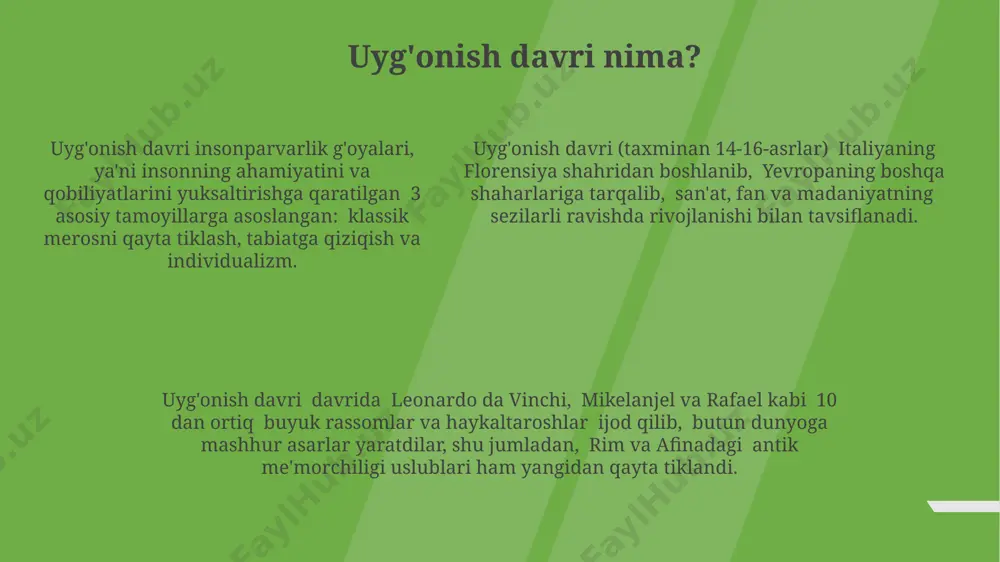 Uyg'onish davri nima?

Uyg'onish davri insonparvarlik g'oyalari, ya'ni insonning ahamiyatini va qobiliyatlarini yuksaltirishga qaratilgan 3 asosiy tamoyillarga asoslangan: klassik merosni qayta tiklash, tabiatga qiziqish va individualizm.

Uyg'onish davri (taxminan 14-16-asrlar) Italiyaning Florensiya shahridan boshlanib, Yevropaning boshqa shaharlariga tarqalib, san'at, fan va madaniyatning sezilarli ravishda rivojlanishi bilan tavsiflanadi.

Uyg'onish davri davrida Leonardo da Vinchi, Mikelanjel va Rafael kabi 10 dan ortiq buyuk rassomlar va haykaltaroshlar ijod qilib, butun dunyoga mashhur asarlar yaratdilar, shu jumladan, Rim va Afinadagi antik me'morchiligi uslublari ham yangidan qayta tiklandi.

FaylHub.uz FaylHub.uz FaylHub.uz FaylHub.uz FaylHub.uz